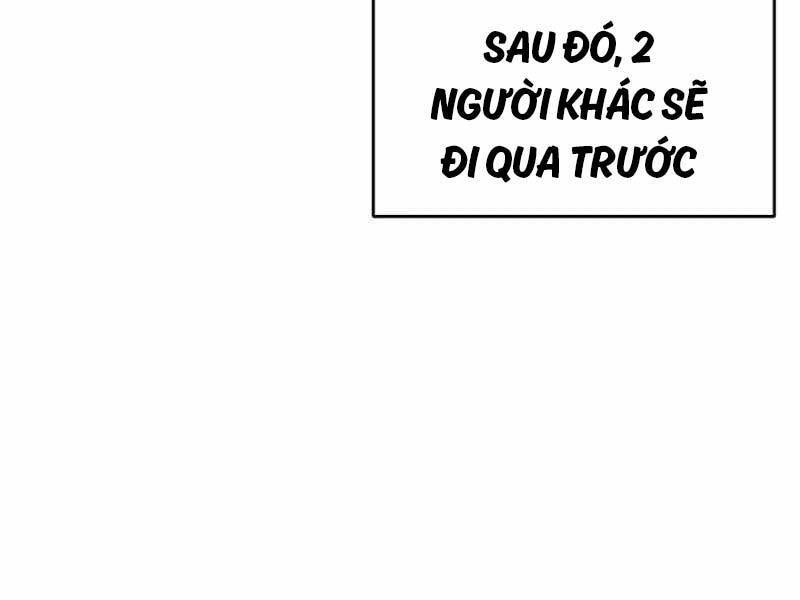 SAU ĐÓ, 2 NGƯỜI KHÁC SẼ ĐI QUA TRƯỚC